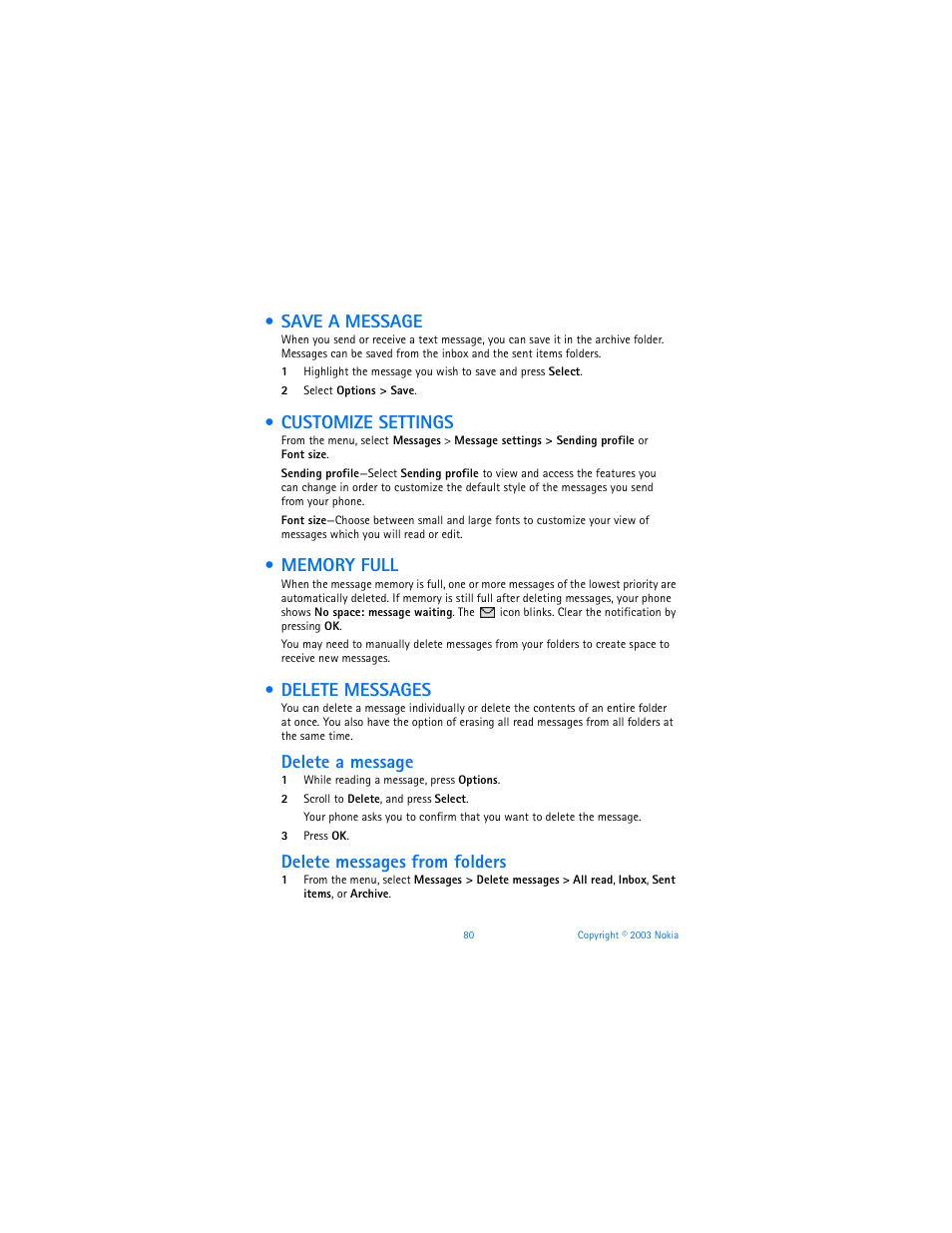 • SAVE A MESSAGE

When you send or receive a text message, you can save it in the archive folder. Messages can be saved from the inbox and the sent items folders.

1 Highlight the message you wish to save and press Select.

2 Select Options > Save.

• CUSTOMIZE SETTINGS

From the menu, select Messages > Message settings > Sending profile or Font size.

Sending profile—Select Sending profile to view and access the features you can change in order to customize the default style of the messages you send from your phone.

Font size—Choose between small and large fonts to customize your view of messages which you will read or edit.

• MEMORY FULL

When the message memory is full, one or more messages of the lowest priority are automatically deleted. If memory is still full after deleting messages, your phone shows No space: message waiting. The icon blinks. Clear the notification by pressing OK.

You may need to manually delete messages from your folders to create space to receive new messages.

• DELETE MESSAGES

You can delete a message individually or delete the contents of an entire folder at once. You also have the option of erasing all read messages from all folders at the same time.

Delete a message

1 While reading a message, press Options.

2 Scroll to Delete, and press Select.

Your phone asks you to confirm that you want to delete the message.

3 Press OK.

Delete messages from folders

1 From the menu, select Messages > Delete messages > All read, Inbox, Sent items, or Archive.

80

Copyright © 2003 Nokia